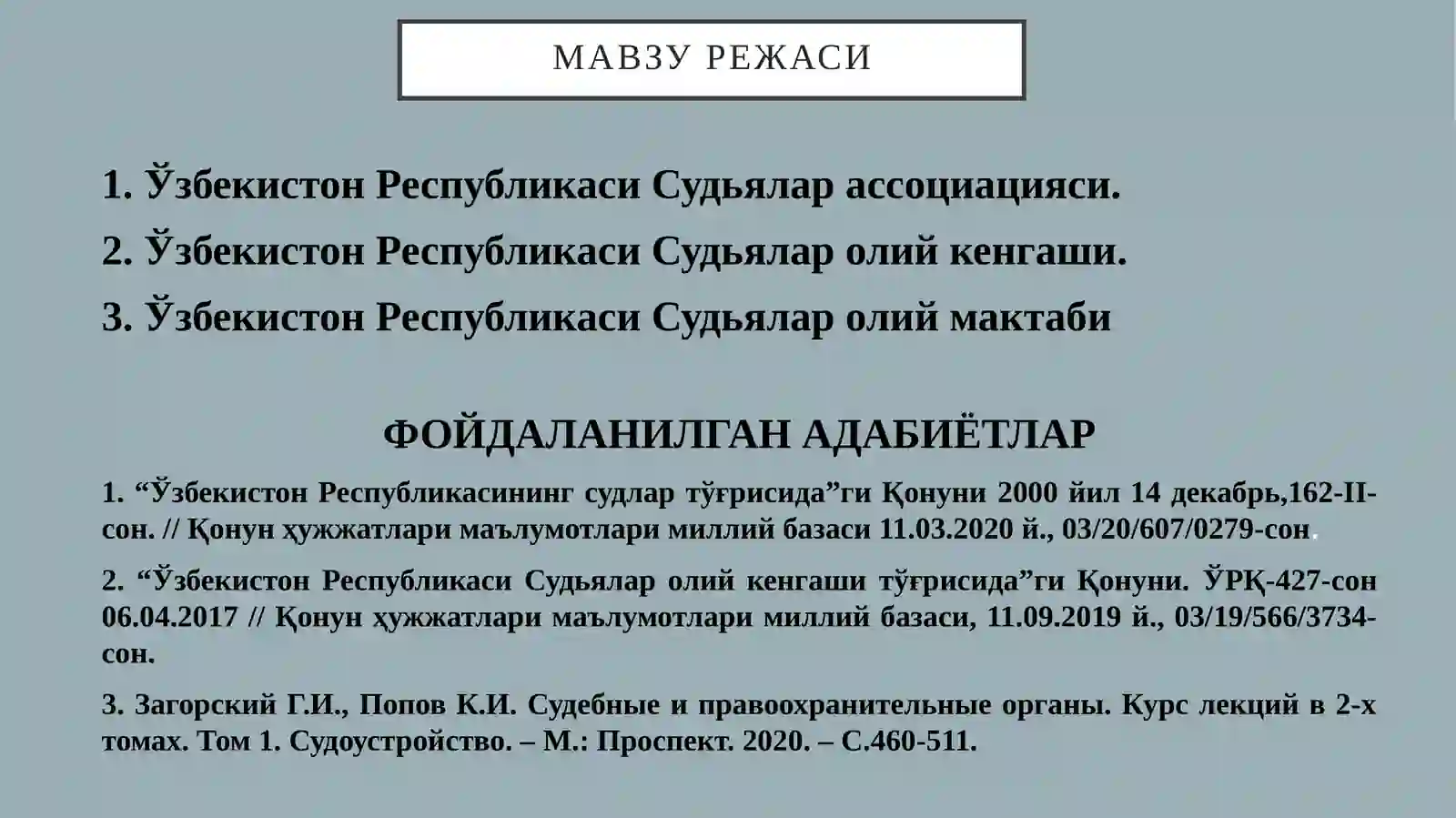 МАВЗУ РЕЖАСИ

1. Ўзбекистон Республикаси Судьялар ассоциацияси.

2. Ўзбекистон Республикаси Судьялар олий кенгаши.

3. Ўзбекистон Республикаси Судьялар олий мактаби

ФОЙДАЛАНИЛГАН АДАБИЁТЛАР

1. “Ўзбекистон Республикасининг судлар тўғрисида”ги Қонуни 2000 йил 14 декабрь,162-II-сон. // Қонун ҳужжатлари маълумотлари миллий базаси 11.03.2020 й., 03/20/607/0279-сон.

2. “Ўзбекистон Республикаси Судьялар олий кенгаши тўғрисида”ги Қонуни. ЎРҚ-427-сон 06.04.2017 // Қонун ҳужжатлари маълумотлари миллий базаси, 11.09.2019 й., 03/19/566/3734-сон.

3. Загорский Г.И., Попов К.И. Судебные и правоохранительные органы. Курс лекций в 2-х томах. Том 1. Судоустройство. – М.: Проспект. 2020. – С.460-511.